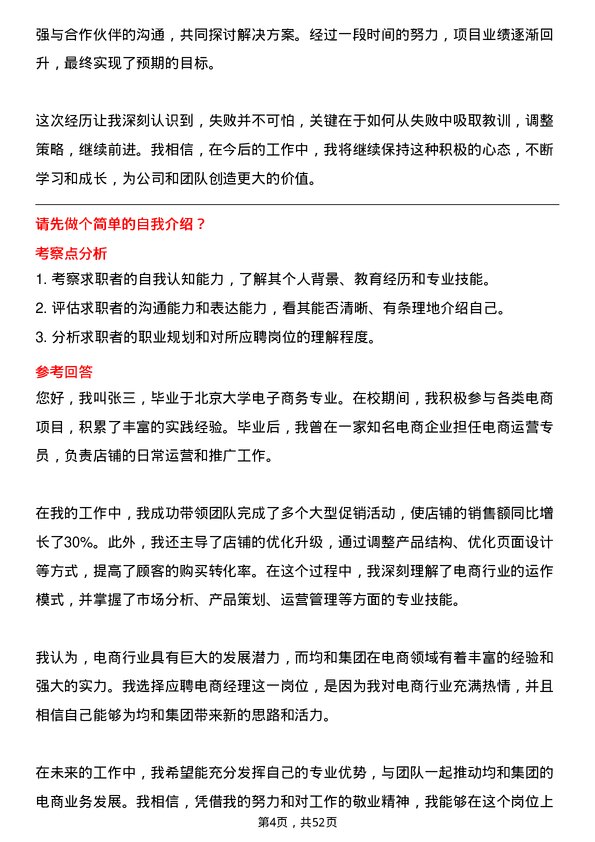 强与合作伙伴的沟通，共同探讨解决方案。经过一段时间的努力，项目业绩逐渐回升，最终实现了预期的目标。

这次经历让我深刻认识到，失败并不可怕，关键在于如何从失败中吸取教训，调整策略，继续前进。我相信，在今后的工作中，我将继续保持这种积极的心态，不断学习和成长，为公司和团队创造更大的价值。

请先做个简单的自我介绍？

考察点分析

1. 考察求职者的自我认知能力，了解其个人背景、教育经历和专业技能。
2. 评估求职者的沟通能力和表达能力，看其能否清晰、有条理地介绍自己。
3. 分析求职者的职业规划和对所应聘岗位的理解程度。

参考回答

您好，我叫张三，毕业于北京大学电子商务专业。在校期间，我积极参与各类电商项目，积累了丰富的实践经验。毕业后，我曾在一家知名电商企业担任电商运营专员，负责店铺的日常运营和推广工作。

在我的工作中，我成功带领团队完成了多个大型促销活动，使店铺的销售额同比增长了30%。此外，我还主导了店铺的优化升级，通过调整产品结构、优化页面设计等方式，提高了顾客的购买转化率。在这个过程中，我深刻理解了电商行业的运作模式，并掌握了市场分析、产品策划、运营管理等方面的专业技能。

我认为，电商行业具有巨大的发展潜力，而均和集团在电商领域有着丰富的经验和强大的实力。我选择应聘电商经理这一岗位，是因为我对电商行业充满热情，并且相信自己能够为均和集团带来新的思路和活力。

在未来的工作中，我希望能充分发挥自己的专业优势，与团队一起推动均和集团的电商业务发展。我相信，凭借我的努力和对工作的敬业精神，我能够在这个岗位上

第4页，共52页